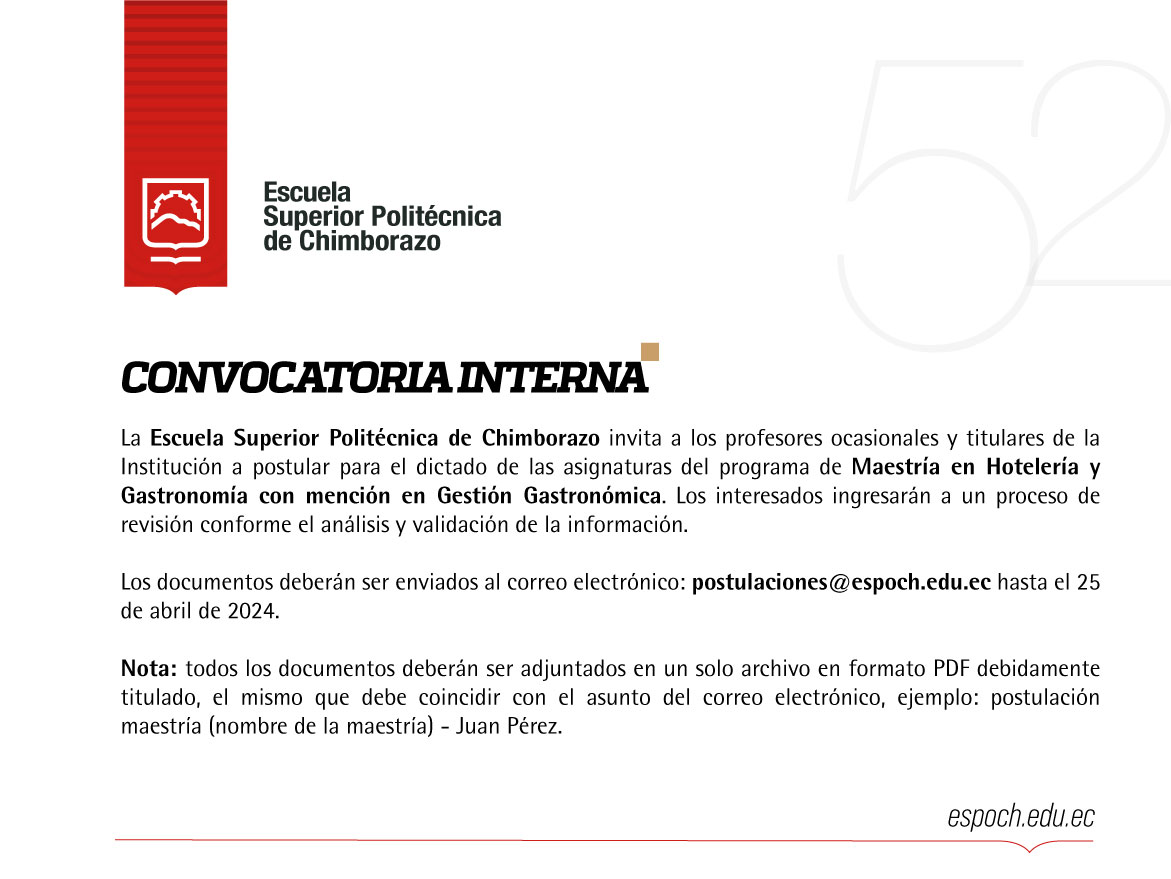 Escuela Superior Politécnica de Chimborazo

52

CONVOCATORIA INTERNA

La Escuela Superior Politécnica de Chimborazo invita a los profesores ocasionales y titulares de la Institución a postular para el dictado de las asignaturas del programa de Maestría en Hotelería y Gastronomía con mención en Gestión Gastronómica. Los interesados ingresarán a un proceso de revisión conforme el análisis y validación de la información.

Los documentos deberán ser enviados al correo electrónico: postulaciones@espoch.edu.ec hasta el 25 de abril de 2024.

Nota: todos los documentos deberán ser adjuntados en un solo archivo en formato PDF debidamente titulado, el mismo que debe coincidir con el asunto del correo electrónico, ejemplo: postulación maestría (nombre de la maestría) - Juan Pérez.

espoch.edu.ec